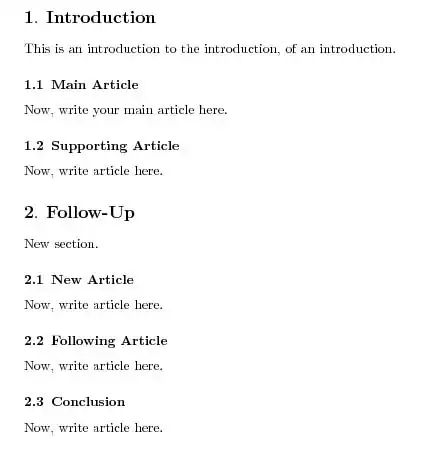 1. Introduction

This is an introduction to the introduction, of an introduction.

1.1 Main Article

Now, write your main article here.

1.2 Supporting Article

Now, write article here.

2. Follow-Up

New section.

2.1 New Article

Now, write article here.

2.2 Following Article

Now, write article here.

2.3 Conclusion

Now, write article here.